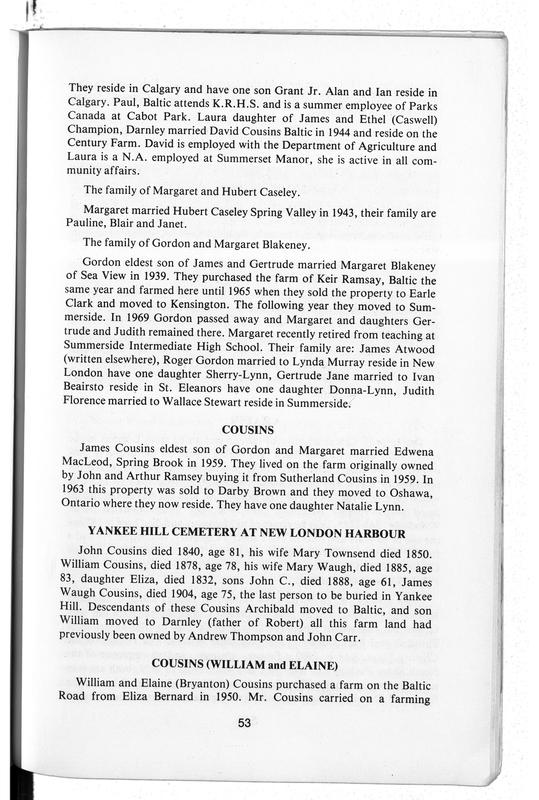 They reside in Calgary and have one son Grant Jr. Alan and Ian reside in Calgary. Paul, Baltic attends K.R.H.S. and is a summer employee of Parks Canada at Cabot Park. Laura daughter of James and Ethel (Caswell) Champion, Darnley married David Cousins Baltic in 1944 and reside on the Century Farm. David is employed with the Department of Agriculture and Laura is a N.A. employed at Summerset Manor, she is active in all community affairs.

The family of Margaret and Hubert Caseley.

Margaret married Hubert Caseley Spring Valley in 1943, their family are Pauline, Blair and Janet.

The family of Gordon and Margaret Blakeney.

Gordon eldest son of James and Gertrude married Margaret Blakeney of Sea View in 1939. They purchased the farm of Keir Ramsay, Baltic the same year and farmed here until 1965 when they sold the property to Earle Clark and moved to Kensington. The following year they moved to Summerside. In 1969 Gordon passed away and Margaret and daughters Gertrude and Judith remained there. Margaret recently retired from teaching at Summerside Intermediate High School. Their family are: James Atwood (written elsewhere), Roger Gordon married to Lynda Murray reside in New London have one daughter Sherry-Lynn, Gertrude Jane married to Ivan Beairsto reside in St. Eleanors have one daughter Donna-Lynn, Judith Florence married to Wallace Stewart reside in Summerside.

COUSINS

James Cousins eldest son of Gordon and Margaret married Edwena MacLeod, Spring Brook in 1959. They lived on the farm originally owned by John and Arthur Ramsey buying it from Sutherland Cousins in 1959. In 1963 this property was sold to Darby Brown and they moved to Oshawa, Ontario where they now reside. They have one daughter Natalie Lynn.

YANKEE HILL CEMETERY AT NEW LONDON HARBOUR

John Cousins died 1840, age 81, his wife Mary Townsend died 1850. William Cousins, died 1878, age 78, his wife Mary Waugh, died 1885, age 83, daughter Eliza, died 1832, sons John C., died 1888, age 61, James Waugh Cousins, died 1904, age 75, the last person to be buried in Yankee Hill. Descendants of these Cousins Archibald moved to Baltic, and son William moved to Darnley (father of Robert) all this farm land had previously been owned by Andrew Thompson and John Carr.

COUSINS (WILLIAM and ELAINE)

William and Elaine (Bryanton) Cousins purchased a farm on the Baltic Road from Eliza Bernard in 1950. Mr. Cousins carried on a farming

53